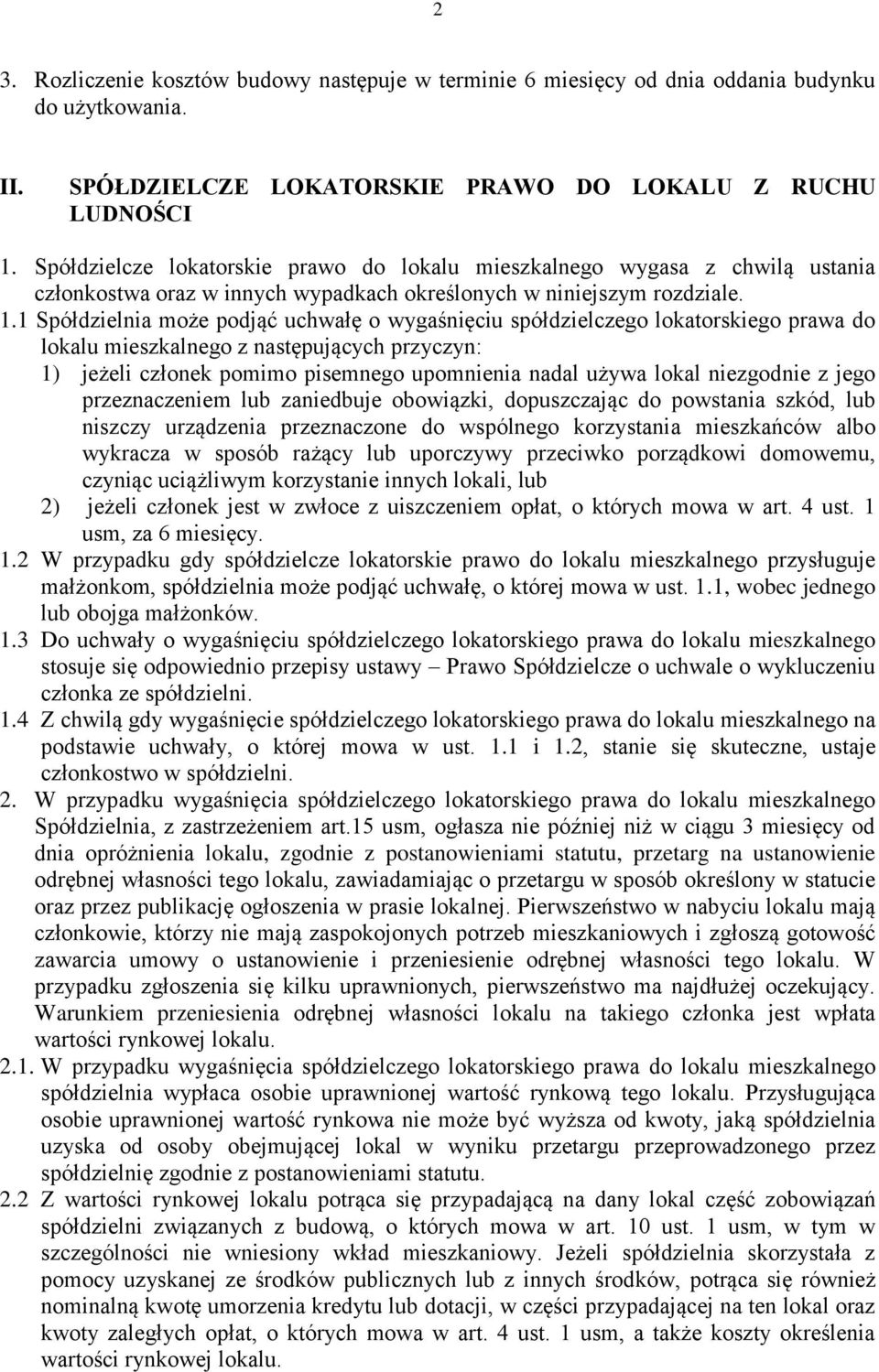 2

3. Rozliczenie kosztów budowy następuje w terminie 6 miesięcy od dnia oddania budynku do użytkowania.

II. SPÓŁDZIELCZE LOKATORSKIE PRAWO DO LOKALU Z RUCHU LUDNOŚCI

1. Spółdzielcze lokatorskie prawo do lokalu mieszkalnego wygasa z chwilą ustania członkostwa oraz w innych wypadkach określonych w niniejszym rozdziale.

1.1 Spółdzielnia może podjąć uchwałę o wygaśnięciu spółdzielczego lokatorskiego prawa do lokalu mieszkalnego z następujących przyczyn:

1) jeżeli członek pomimo pisemnego upomnienia nadal używa lokal niezgodnie z jego przeznaczeniem lub zaniedbuje obowiązki, dopuszczając do powstania szkód, lub niszczy urządzenia przeznaczone do wspólnego korzystania mieszkańców albo wykracza w sposób rażący lub uporczywy przeciwko porządkowi domowemu, czyniąc uciążliwym korzystanie innych lokali, lub

2) jeżeli członek jest w zwłoce z uiszczeniem opłat, o których mowa w art. 4 ust. 1 usm, za 6 miesięcy.

1.2 W przypadku gdy spółdzielcze lokatorskie prawo do lokalu mieszkalnego przysługuje małżonkom, spółdzielnia może podjąć uchwałę, o której mowa w ust. 1.1, wobec jednego lub obojga małżonków.

1.3 Do uchwały o wygaśnięciu spółdzielczego lokatorskiego prawa do lokalu mieszkalnego stosuje się odpowiednio przepisy ustawy – Prawo Spółdzielcze o uchwale o wykluczeniu członka ze spółdzielni.

1.4 Z chwilą gdy wygaśnięcie spółdzielczego lokatorskiego prawa do lokalu mieszkalnego na podstawie uchwały, o której mowa w ust. 1.1 i 1.2, stanie się skuteczne, ustaje członkostwo w spółdzielni.

2. W przypadku wygaśnięcia spółdzielczego lokatorskiego prawa do lokalu mieszkalnego Spółdzielnia, z zastrzeżeniem art.15 usm, ogłasza nie później niż w ciągu 3 miesięcy od dnia opróżnienia lokalu, zgodnie z postanowieniami statutu, przetarg na ustanowienie odrębnej własności tego lokalu, zawiadamiając o przetargu w sposób określony w statucie oraz przez publikację ogłoszenia w prasie lokalnej. Pierwszeństwo w nabyciu lokalu mają członkowie, którzy nie mają zaspokojonych potrzeb mieszkaniowych i zgłoszą gotowość zawarcia umowy o ustanowienie i przeniesienie odrębnej własności tego lokalu. W przypadku zgłoszenia się kilku uprawnionych, pierwszeństwo ma najdłużej oczekujący. Warunkiem przeniesienia odrębnej własności lokalu na takiego członka jest wpłata wartości rynkowej lokalu.

2.1. W przypadku wygaśnięcia spółdzielczego lokatorskiego prawa do lokalu mieszkalnego spółdzielnia wypłaca osobie uprawnionej wartość rynkową tego lokalu. Przysługująca osobie uprawnionej wartość rynkowa nie może być wyższa od kwoty, jaką spółdzielnia uzyska od osoby obejmującej lokal w wyniku przetargu przeprowadzonego przez spółdzielnię zgodnie z postanowieniami statutu.

2.2 Z wartości rynkowej lokalu potrąca się przypadającą na dany lokal część zobowiązań spółdzielni związanych z budową, o których mowa w art. 10 ust. 1 usm, w tym w szczególności nie wniesiony wkład mieszkaniowy. Jeżeli spółdzielnia skorzystała z pomocy uzyskanej ze środków publicznych lub z innych środków, potrąca się również nominalną kwotę umorzenia kredytu lub dotacji, w części przypadającej na ten lokal oraz kwoty zaległych opłat, o których mowa w art. 4 ust. 1 usm, a także koszty określenia wartości rynkowej lokalu.